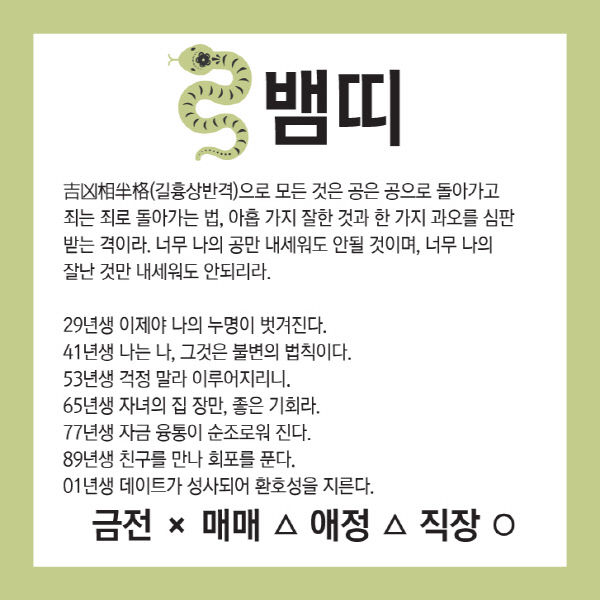 뱀띠

吉凶相半格(길흉상반격)으로 모든 것은 공은 공으로 돌아가고 죄는 죄로 돌아가는 법, 아홉 가지 잘한 것과 한 가지 과오를 심판 받는 격이라. 너무 나의 공만 내세워도 안될 것이며, 너무 나의 잘난 것만 내세워도 안되리라.

29년생 이제야 나의 누명이 벗겨진다.
41년생 나는 나, 그것은 불변의 법칙이다.
53년생 걱정 말라 이루어지리니.
65년생 자녀의 집 장만, 좋은 기회라.
77년생 자금 융통이 순조로워 진다.
89년생 친구를 만나 회포를 푼다.
01년생 데이트가 성사되어 환호성을 지른다.

금전 × 매매 △ 애정 △ 직장 ○